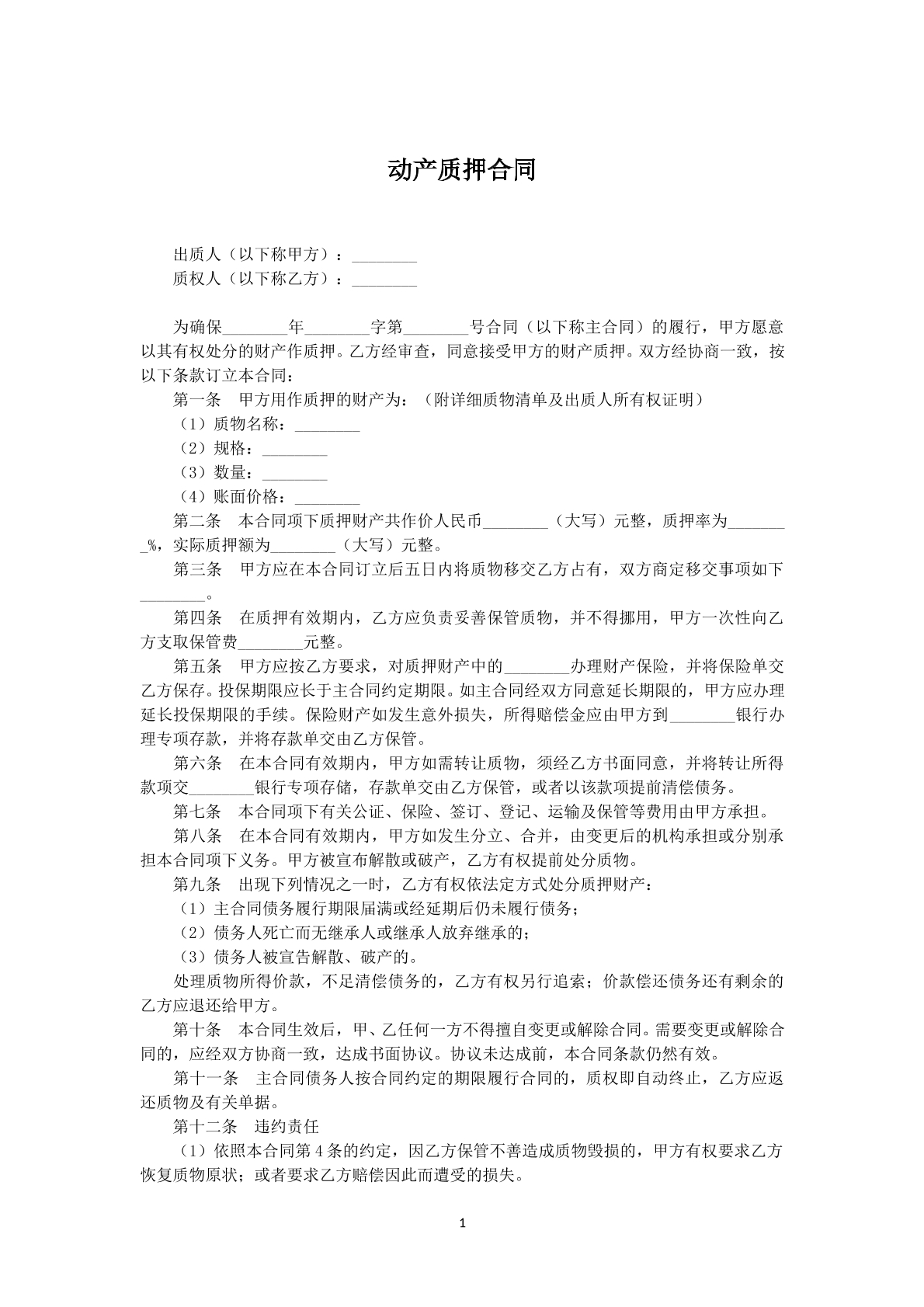 动产质押合同

出质人（以下称甲方）：____
质权人（以下称乙方）：____

为确保____年____字第____号合同（以下称主合同）的履行，甲方愿意以其有权处分的财产作质押。乙方经审查，同意接受甲方的财产质押。双方经协商一致，按以下条款订立本合同：

第一条 甲方用作质押的财产为：（附详细质物清单及出质人所有权证明）

（1）质物名称：____

（2）规格：____

（3）数量：____

（4）账面价格：____

第二条 本合同项下质押财产共作价人民币____（大写）元整，质押率为____%，实际质押额为____（大写）元整。

第三条 甲方应在本合同订立后五日内将质物移交乙方占有，双方商定移交事项如下____。

第四条 在质押有效期内，乙方应负责妥善保管质物，并不得挪用，甲方一次性向乙方支取保管费____元整。

第五条 甲方应按乙方要求，对质押财产中的____办理财产保险，并将保险单交乙方保存。投保期限应长于主合同约定期限。如主合同经双方同意延长期限的，甲方应办理延长投保期限的手续。保险财产如发生意外损失，所得赔偿金应由甲方到____银行办理专项存款，并将存款单交由乙方保管。

第六条 在本合同有效期内，甲方如需转让质物，须经乙方书面同意，并将转让所得款项交____银行专项存储，存款单交由乙方保管，或者以该款项提前清偿债务。

第七条 本合同项下有关公证、保险、签订、登记、运输及保管等费用由甲方承担。

第八条 在本合同有效期内，甲方如发生分立、合并，由变更后的机构承担或分别承担本合同项下义务。甲方被宣布解散或破产，乙方有权提前处分质物。

第九条 出现下列情况之一时，乙方有权依法定方式处分质押财产：

（1）主合同债务履行期限届满或经延期后仍未履行债务；

（2）债务人死亡而无继承人或继承人放弃继承的；

（3）债务人被宣告解散、破产的。

处理质物所得价款，不足清偿债务的，乙方有权另行追索；价款偿还债务还有剩余的乙方应退还给甲方。

第十条 本合同生效后，甲、乙任何一方不得擅自变更或解除合同。需要变更或解除合同的，应经双方协商一致，达成书面协议。协议未达成前，本合同条款仍然有效。

第十一条 主合同债务人按合同约定的期限履行合同的，质权即自动终止，乙方应返还质物及有关单据。

第十二条 违约责任

（1）依照本合同第4条的约定，因乙方保管不善造成质物毁损的，甲方有权要求乙方恢复质物原状；或者要求乙方赔偿因此而遭受的损失。

1